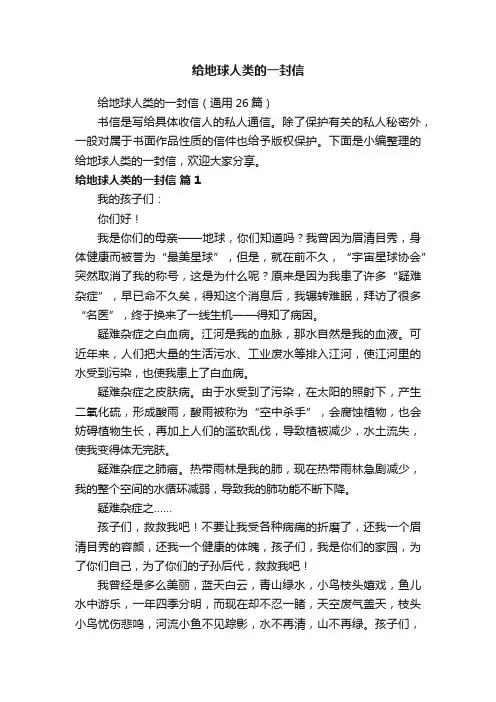 给地球人类的一封信

给地球人类的一封信（通用 26 篇）

书信是写给具体收信人的私人通信。除了保护有关的私人秘密外，一般对属于书面作品性质的信件也给予版权保护。下面是小编整理的给地球人类的一封信，欢迎大家分享。

给地球人类的一封信 篇 1

我的孩子们：

你们好！

我是你们的母亲——地球，你们知道吗？我曾因为眉清目秀，身体健康而被誉为“最美星球”，但是，就在前不久，“宇宙星球协会”突然取消了我的称号，这是为什么呢？原来是因为我患了许多“疑难杂症”，早已命不久矣，得知这个消息后，我辗转难眠，拜访了很多“名医”，终于换来了一线生机——得知了病因。

疑难杂症之白血病。江河是我的血脉，那水自然是我的血液。可近年来，人们把大量的生活污水、工业废水等排入江河，使江河里的水受到污染，也使我患上了白血病。

疑难杂症之皮肤病。由于水受到了污染，在太阳的照射下，产生二氧化硫，形成酸雨，酸雨被称为“空中杀手”，会腐蚀植物，也会妨碍植物生长，再加上人们的滥砍乱伐，导致植被减少，水土流失，使我变得体无完肤。

疑难杂症之肺癌。热带雨林是我的肺，现在热带雨林急剧减少，我的整个空间的水循环减弱，导致我的肺功能不断下降。

疑难杂症之……

孩子们，救救我吧！不要让我受各种病痛的折磨了，还我一个眉清目秀的容颜，还我一个健康的体魄，孩子们，我是你们的家园，为了你们自己，为了你们的子孙后代，救救我吧！

我曾经是多么美丽，蓝天白云，青山绿水，小鸟枝头嬉戏，鱼儿水中游乐，一年四季分明，而现在却不忍一睹，天空废气盖天，枝头小鸟忧伤悲鸣，河流小鱼不见踪影，水不再清，山不再绿。孩子们，